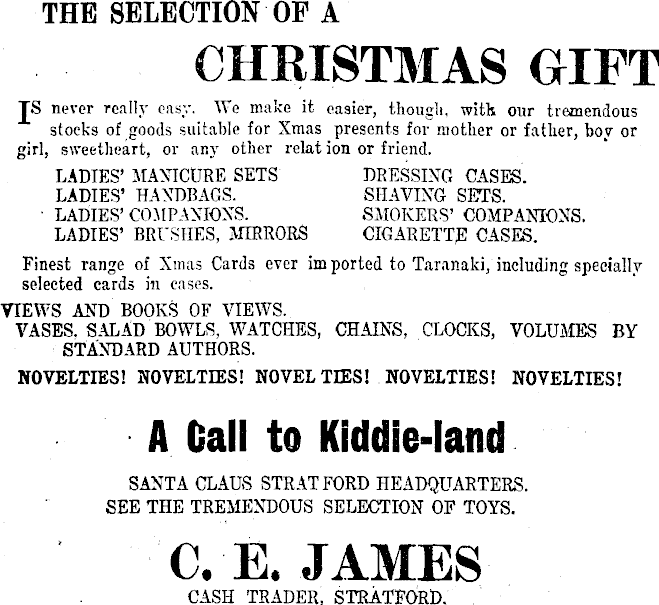 THE SELECTION OF A

CHRISTMAS GIFT

IS never really easy. We make it easier, though, with our tremendous stocks of goods suitable for Xmas presents for mother or father, boy or girl, sweetheart, or any other relation or friend.

LADIES' MANICURE SETS
LADIES' HANDBAGS.
LADIES' COMPANIONS.
LADIES' BRUSHES, MIRRORS

DRESSING CASES.
SHAVING SETS.
SMOKERS' COMPANIONS.
CIGARETTE CASES.

Finest range of Xmas Cards ever imported to Taranaki, including specially selected cards in cases.

VIEWS AND BOOKS OF VIEWS.
VASES, SALAD BOWLS, WATCHES, CHAINS, CLOCKS, VOLUMES BY STANDARD AUTHORS.

NOVELTIES! NOVELTIES! NOVELTIES! NOVELTIES! NOVELTIES!

A Call to Kiddie-land

SANTA CLAUS STRATFORD HEADQUARTERS.
SEE THE TREMENDOUS SELECTION OF TOYS.

C. E. JAMES

CASH TRADER, STRATFORD.